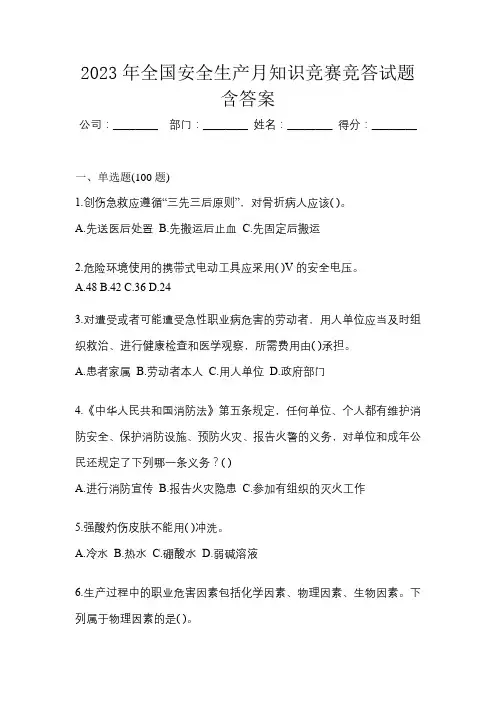 2023 年全国安全生产月知识竞赛竞答试题含答案

公司：________ 部门：________ 姓名：________ 得分：________

一、单选题(100 题)

1.创伤急救应遵循“三先三后原则”，对骨折病人应该( )。

A.先送医后处置 B.先搬运后止血 C.先固定后搬运

2.危险环境使用的携带式电动工具应采用( )V 的安全电压。

A.48 B.42 C.36 D.24

3.对遭受或者可能遭受急性职业病危害的劳动者，用人单位应当及时组织救治、进行健康检查和医学观察，所需费用由( )承担。

A.患者家属 B.劳动者本人 C.用人单位 D.政府部门

4.《中华人民共和国消防法》第五条规定，任何单位、个人都有维护消防安全、保护消防设施、预防火灾、报告火警的义务，对单位和成年公民还规定了下列哪一条义务？( )

A.进行消防宣传 B.报告火灾隐患 C.参加有组织的灭火工作

5.强酸灼伤皮肤不能用( )冲洗。

A.冷水 B.热水 C.硼酸水 D.弱碱溶液

6.生产过程中的职业危害因素包括化学因素、物理因素、生物因素。下列属于物理因素的是( )。